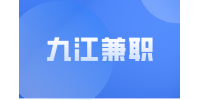 九江兼职